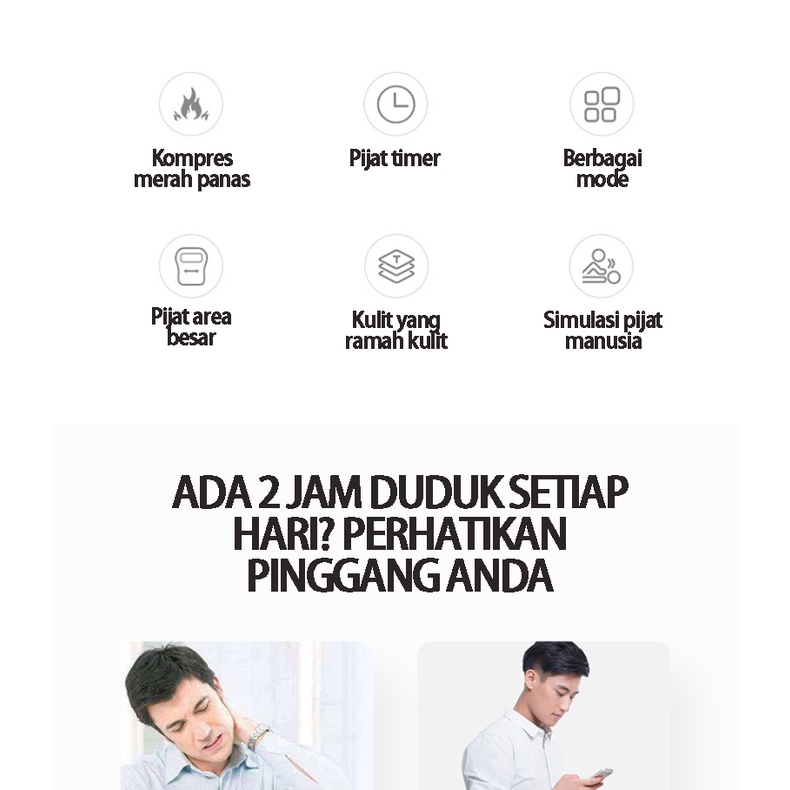 Kompres merah panas

Pijat timer

Berbagai mode

Pijat area besar

Kulit yang ramah kulit

Simulasi pijat manusia

ADA 2 JAM DUDUK SETIAP HARI? PERHATIKAN PINGGANG ANDA